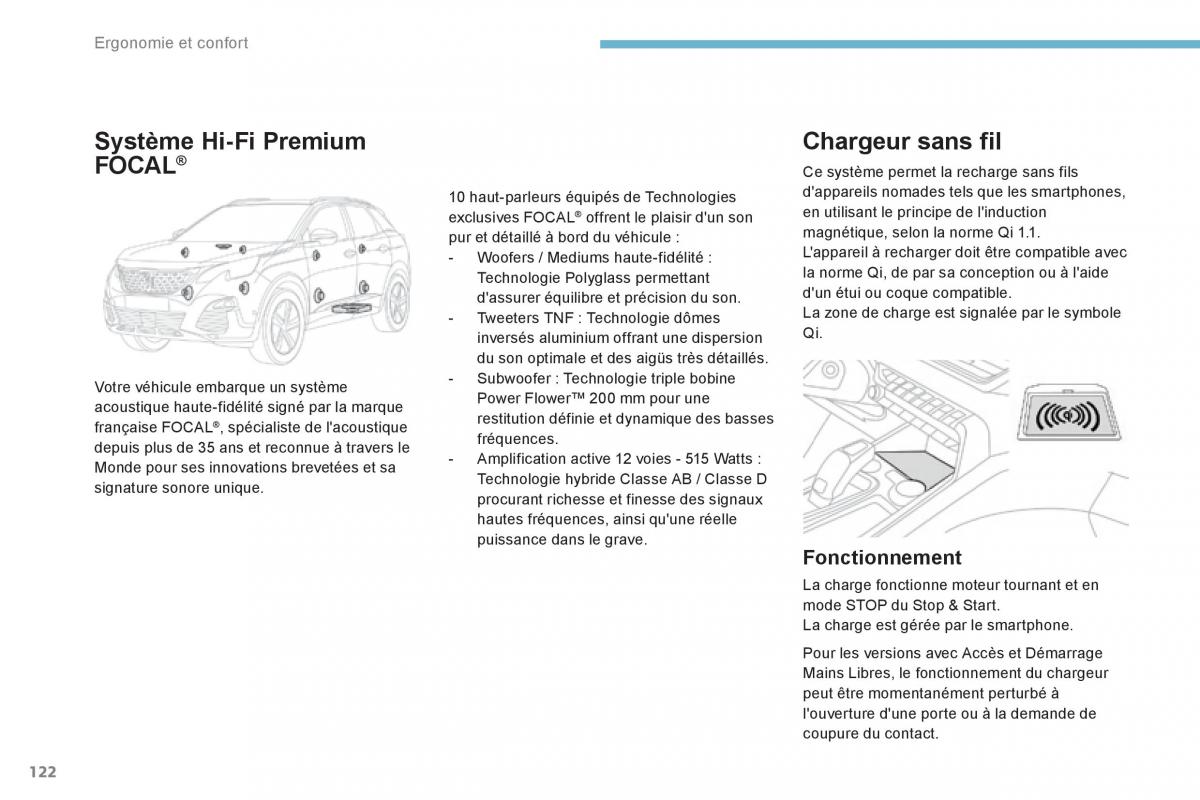 Ergonomie et confort

Système Hi-Fi Premium FOCAL®

Votre véhicule embarque un système acoustique haute-fidélité signé par la marque française FOCAL®, spécialiste de l'acoustique depuis plus de 35 ans et reconnue à travers le Monde pour ses innovations brevetées et sa signature sonore unique.

10 haut-parleurs équipés de Technologies exclusives FOCAL® offrent le plaisir d'un son pur et détaillé à bord du véhicule :
- Woofers / Mediums haute-fidélité : Technologie Polyglass permettant d'assurer équilibre et précision du son.
- Tweeters TNF : Technologie dômes inversés aluminium offrant une dispersion du son optimale et des aigüs très détaillés.
- Subwoofer : Technologie triple bobine Power Flower™ 200 mm pour une restitution définie et dynamique des basses fréquences.
- Amplification active 12 voies - 515 Watts : Technologie hybride Classe AB / Classe D procurant richesse et finesse des signaux hautes fréquences, ainsi qu'une réelle puissance dans le grave.

Chargeur sans fil

Ce système permet la recharge sans fils d'appareils nomades tels que les smartphones, en utilisant le principe de l'induction magnétique, selon la norme Qi 1.1.
L'appareil à recharger doit être compatible avec la norme Qi, de par sa conception ou à l'aide d'un étui ou coque compatible.
La zone de charge est signalée par le symbole Qi.

Fonctionnement

La charge fonctionne moteur tournant et en mode STOP du Stop & Start.
La charge est gérée par le smartphone.

Pour les versions avec Accès et Démarrage Mains Libres, le fonctionnement du chargeur peut être momentanément perturbé à l'ouverture d'une porte ou à la demande de coupure du contact.

122